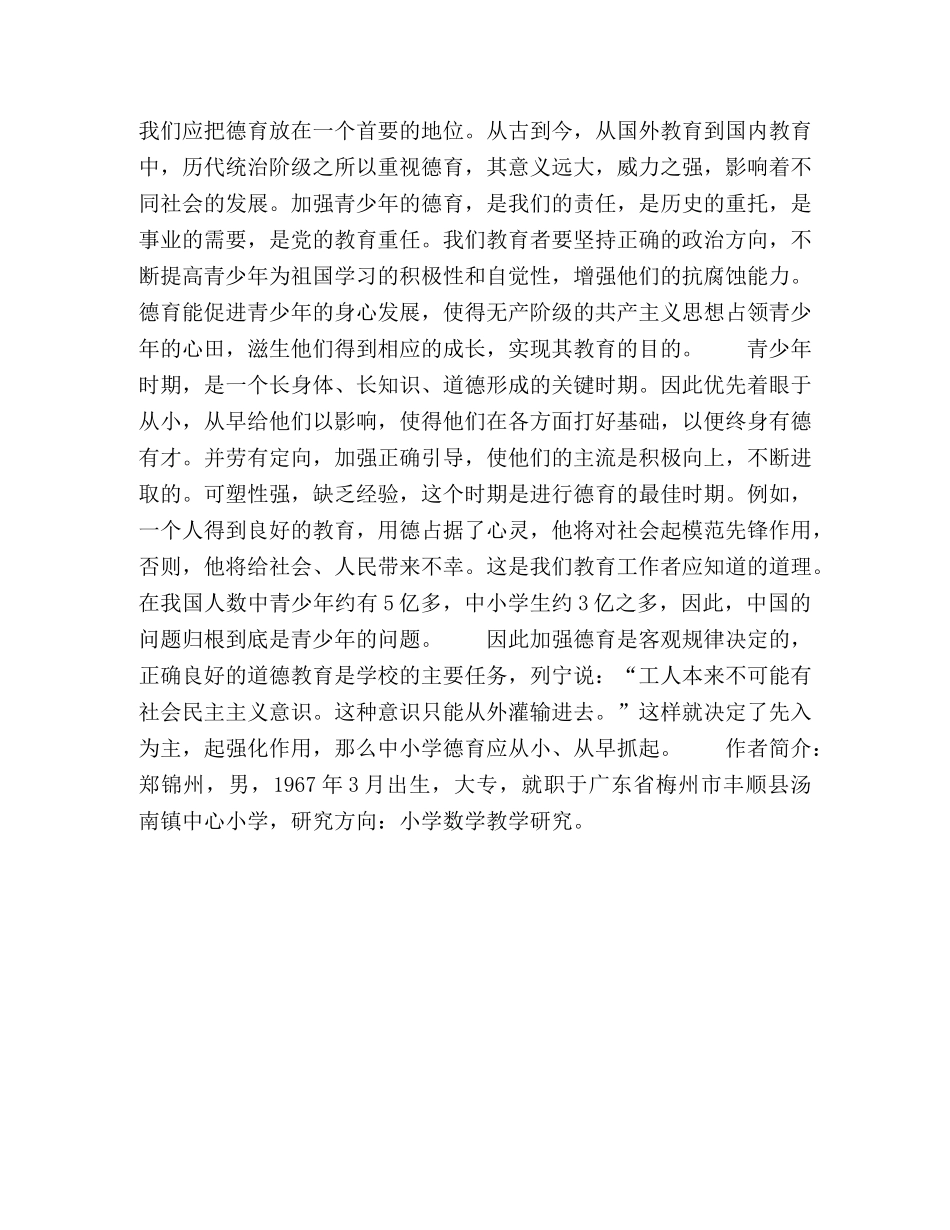 我们应把德育放在一个首要的地位。从古到今，从国外教育到国内教育中，历代统治阶级之所以重视德育，其意义远大，威力之强，影响着不同社会的发展。加强青少年的德育，是我们的责任，是历史的重托，是事业的需要，是党的教育重任。我们教育者要坚持正确的政治方向，不断提高青少年为祖国学习的积极性和自觉性，增强他们的抗腐蚀能力。德育能促进青少年的身心发展，使得无产阶级的共产主义思想占领青少年的心田，滋生他们得到相应的成长，实现其教育的目的。　　青少年时期，是一个长身体、长知识、道德形成的关键时期。因此优先着眼于从小，从早给他们以影响，使得他们在各方面打好基础，以便终身有德有才。并劳有定向，加强正确引导，使他们的主流是积极向上，不断进取的。可塑性强，缺乏经验，这个时期是进行德育的最佳时期。例如，一个人得到良好的教育，用德占据了心灵，他将对社会起模范先锋作用，否则，他将给社会、人民带来不幸。这是我们教育工作者应知道的道理。在我国人数中青少年约有5亿多，中小学生约3亿之多，因此，中国的问题归根到底是青少年的问题。　　因此加强德育是客观规律决定的，正确良好的道德教育是学校的主要任务，列宁说：“工人本来不可能有社会民主主义意识。这种意识只能从外灌输进去。”这样就决定了先入为主，起强化作用，那么中小学德育应从小、从早抓起。　　作者简介：郑锦州，男，1967年3月出生，大专，就职于广东省梅州市丰顺县汤南镇中心小学，研究方向：小学数学教学研究。